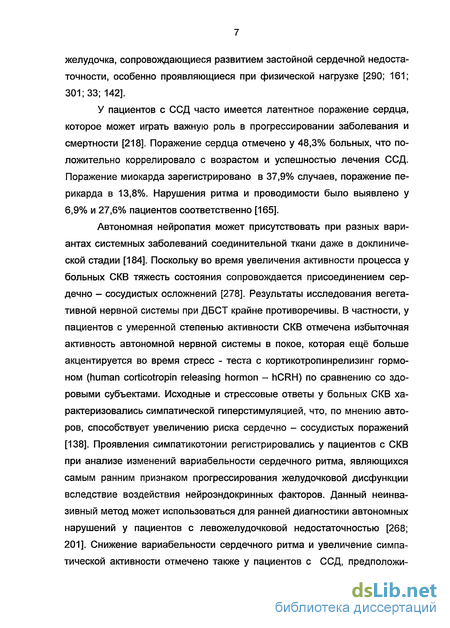 7

желудочка, сопровождающиеся развитием застойной сердечной недостаточности, особенно проявляющиеся при физической нагрузке [290; 161; 301; 33; 142].

У пациентов с ССД часто имеется латентное поражение сердца, которое может играть важную роль в прогрессировании заболевания и смертности [218]. Поражение сердца отмечено у 48,3% больных, что положительно коррелировало с возрастом и успешностью лечения ССД. Поражение миокарда зарегистрировано в 37,9% случаев, поражение перикарда в 13,8%. Нарушения ритма и проводимости было выявлено у 6,9% и 27,6% пациентов соответственно [165].

Автономная нейропатия может присутствовать при разных вариантах системных заболеваний соединительной ткани даже в доклинической стадии [184]. Поскольку во время увеличения активности процесса у больных СКВ тяжесть состояния сопровождается присоединением сердечно – сосудистых осложнений [278]. Результаты исследования вегетативной нервной системы при ДБСТ крайне противоречивы. В частности, у пациентов с умеренной степенью активности СКВ отмечена избыточная активность автономной нервной системы в покое, которая ещё больше акцентируется во время стресс - теста с кортикотропинрелизинг гормоном (human corticotropin releasing hormon – hCRH) по сравнению со здоровыми субъектами. Исходные и стрессовые ответы у больных СКВ характеризовались симпатической гиперстимуляцией, что, по мнению авторов, способствует увеличению риска сердечно – сосудистых поражений [138]. Проявления симпатикотонии регистрировались у пациентов с СКВ при анализе изменений вариабельности сердечного ритма, являющихся самым ранним признаком прогрессирования желудочковой дисфункции вследствие воздействия нейроэндокринных факторов. Данный неинвазивный метод может использоваться для ранней диагностики автономных нарушений у пациентов с левожелудочковой недостаточностью [268; 201]. Снижение вариабельности сердечного ритма и увеличение симпатической активности отмечено также у пациентов с ССД, предположи-

dsLib.net
библиотека диссертаций